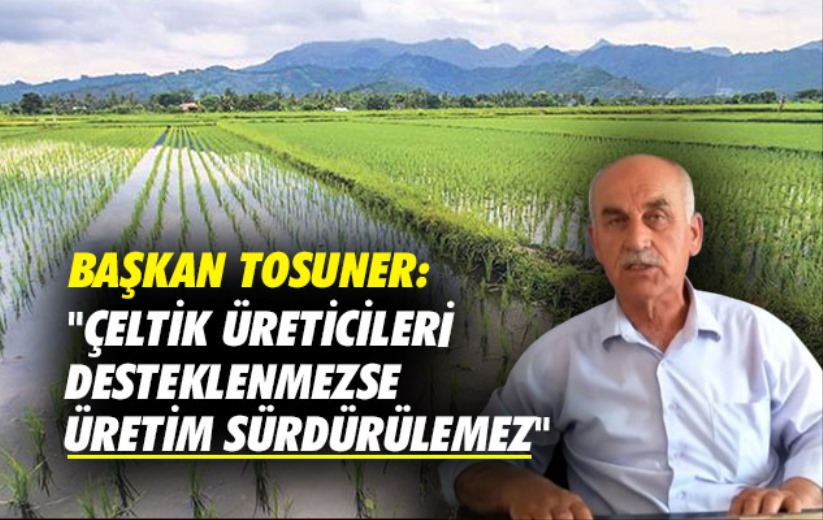 BAŞKAN TOSUNER:
"ÇELTİK ÜRETİCİLERİ DESTEKLENMEZSE ÜRETİM SÜRDÜRÜLEMEZ"